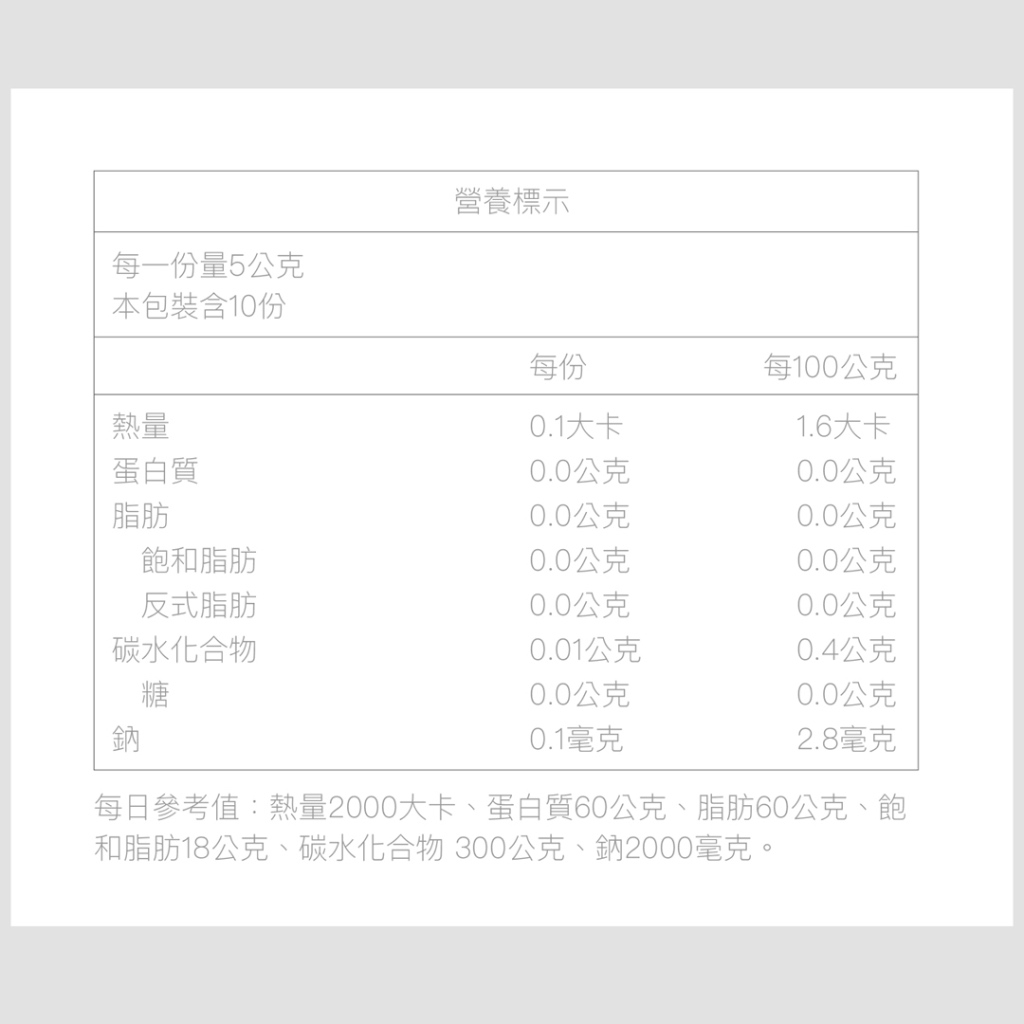 營養標示

每一份量5公克
本包裝含10份

|  | 每份 | 每100公克 |
|---|---|---|
| 熱量 | 0.1大卡 | 1.6大卡 |
| 蛋白質 | 0.0公克 | 0.0公克 |
| 脂肪 | 0.0公克 | 0.0公克 |
| 飽和脂肪 | 0.0公克 | 0.0公克 |
| 反式脂肪 | 0.0公克 | 0.0公克 |
| 碳水化合物 | 0.01公克 | 0.4公克 |
| 糖 | 0.0公克 | 0.0公克 |
| 鈉 | 0.1毫克 | 2.8毫克 |

每日參考值：熱量2000大卡、蛋白質60公克、脂肪60公克、飽和脂肪18公克、碳水化合物 300公克、鈉2000毫克。